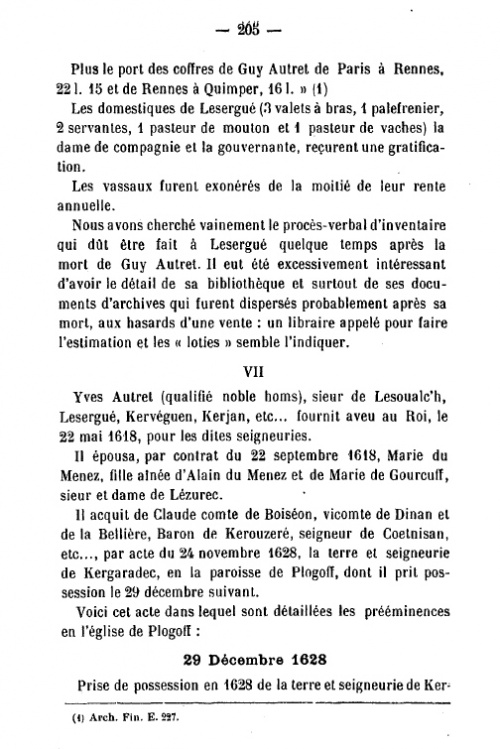 — 205 —

Plus le port des coffres de Guy Autret de Paris à Rennes, 22 l. 15 et de Rennes à Quimper, 16 l. » (1)

Les domestiques de Lesergué (3 valets à bras, 1 palefrenier, 2 servantes, 1 pasteur de mouton et 1 pasteur de vaches) la dame de compagnie et la gouvernante, reçurent une gratification.

Les vassaux furent exonérés de la moitié de leur rente annuelle.

Nous avons cherché vainement le procès-verbal d'inventaire qui dût être fait à Lesergué quelque temps après la mort de Guy Autret. Il eut été excessivement intéressant d'avoir le détail de sa bibliothèque et surtout de ses documents d'archives qui furent dispersés probablement après sa mort, aux hasards d'une vente : un libraire appelé pour faire l'estimation et les « loties » semble l'indiquer.

VII

Yves Autret (qualifié noble homs), sieur de Lesoualc'h, Lesergué, Kervéguen, Kerjan, etc... fournit aveu au Roi, le 22 mai 1618, pour les dites seigneuries.

Il épousa, par contrat du 22 septembre 1618, Marie du Menez, fille aînée d'Alain du Menez et de Marie de Gourcuff, sieur et dame de Lézurec.

Il acquit de Claude comte de Boiséon, vicomte de Dinan et de la Bellière, Baron de Kerouzeré, seigneur de Coetnisan, etc..., par acte du 24 novembre 1628, la terre et seigneurie de Kergaradec, en la paroisse de Plogoff, dont il prit possession le 29 décembre suivant.

Voici cet acte dans lequel sont détaillées les prééminences en l'église de Plogoff :

29 Décembre 1628

Prise de possession en 1628 de la terre et seigneurie de Ker-

(1) Arch. Fin. E. 227.